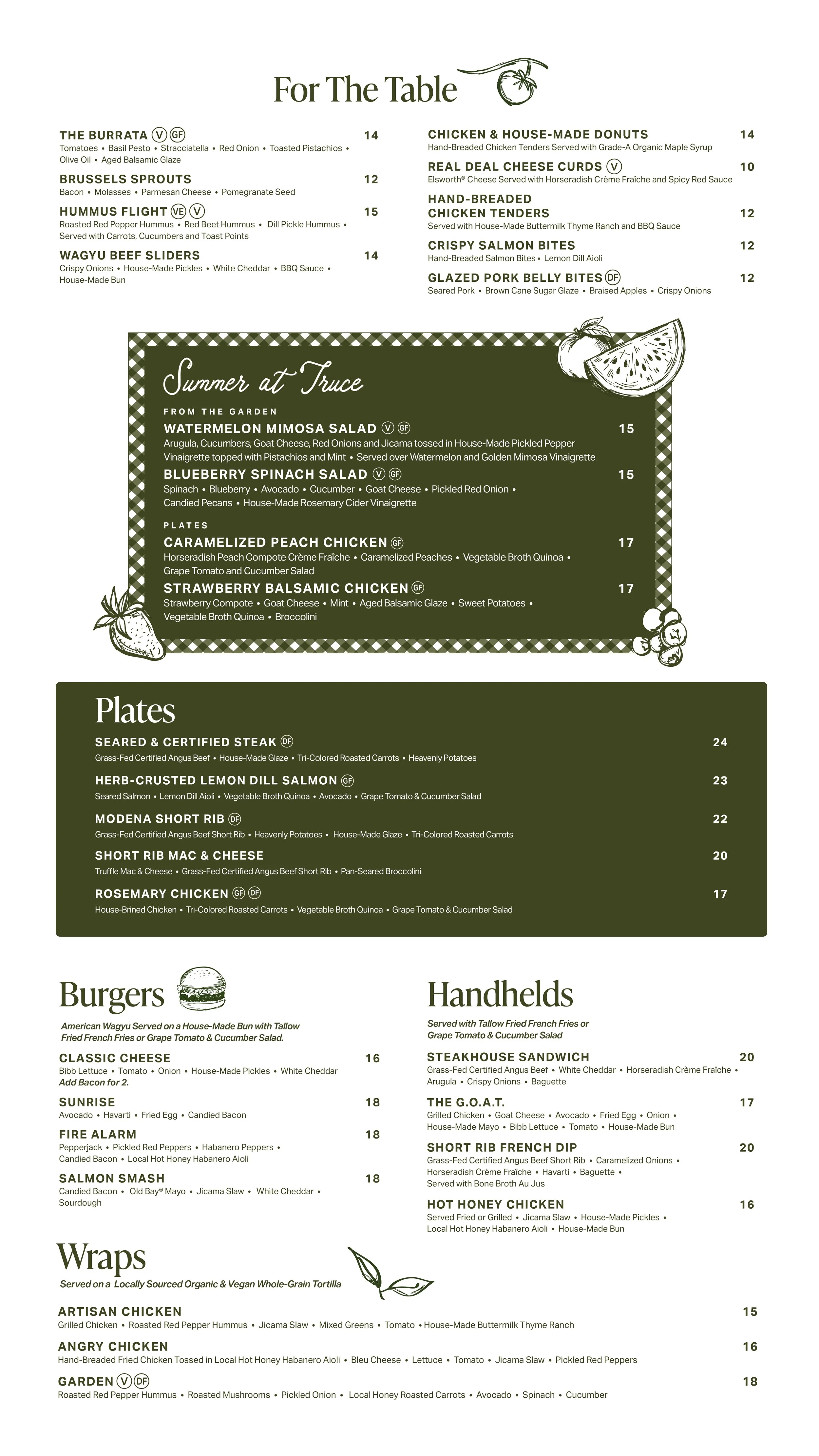 For The Table

THE BURRATA V GF 14
Tomatoes • Basil Pesto • Stracciatella • Red Onion • Toasted Pistachios • Olive Oil • Aged Balsamic Glaze

BRUSSELS SPROUTS 12
Bacon • Molasses • Parmesan Cheese • Pomegranate Seed

HUMMUS FLIGHT VE V 15
Roasted Red Pepper Hummus • Red Beet Hummus • Dill Pickle Hummus • Served with Carrots, Cucumbers and Toast Points

WAGYU BEEF SLIDERS 14
Crispy Onions • House-Made Pickles • White Cheddar • BBQ Sauce • House-Made Bun

CHICKEN & HOUSE-MADE DONUTS 14
Hand-Breaded Chicken Tenders Served with Grade-A Organic Maple Syrup

REAL DEAL CHEESE CURDS V 10
Elsworth® Cheese Served with Horseradish Crème Fraîche and Spicy Red Sauce

HAND-BREADED CHICKEN TENDERS 12
Served with House-Made Buttermilk Thyme Ranch and BBQ Sauce

CRISPY SALMON BITES 12
Hand-Breaded Salmon Bites • Lemon Dill Aioli

GLAZED PORK BELLY BITES DF 12
Seared Pork • Brown Cane Sugar Glaze • Braised Apples • Crispy Onions

Summer at Truce

FROM THE GARDEN

WATERMELON MIMOSA SALAD V GF 15
Arugula, Cucumbers, Goat Cheese, Red Onions and Jicama tossed in House-Made Pickled Pepper Vinaigrette topped with Pistachios and Mint • Served over Watermelon and Golden Mimosa Vinaigrette

BLUEBERRY SPINACH SALAD V GF 15
Spinach • Blueberry • Avocado • Cucumber • Goat Cheese • Pickled Red Onion • Candied Pecans • House-Made Rosemary Cider Vinaigrette

PLATES

CARAMELIZED PEACH CHICKEN GF 17
Horseradish Peach Compote Crème Fraîche • Caramelized Peaches • Vegetable Broth Quinoa • Grape Tomato and Cucumber Salad

STRAWBERRY BALSAMIC CHICKEN GF 17
Strawberry Compote • Goat Cheese • Mint • Aged Balsamic Glaze • Sweet Potatoes • Vegetable Broth Quinoa • Broccolini

Plates

SEARED & CERTIFIED STEAK DF 24
Grass-Fed Certified Angus Beef • House-Made Glaze • Tri-Colored Roasted Carrots • Heavenly Potatoes

HERB-CRUSTED LEMON DILL SALMON GF 23
Seared Salmon • Lemon Dill Aioli • Vegetable Broth Quinoa • Avocado • Grape Tomato & Cucumber Salad

MODENA SHORT RIB DF 22
Grass-Fed Certified Angus Beef Short Rib • Heavenly Potatoes • House-Made Glaze • Tri-Colored Roasted Carrots

SHORT RIB MAC & CHEESE 20
Truffle Mac & Cheese • Grass-Fed Certified Angus Beef Short Rib • Pan-Seared Broccolini

ROSEMARY CHICKEN GF DF 17
House-Brined Chicken • Tri-Colored Roasted Carrots • Vegetable Broth Quinoa • Grape Tomato & Cucumber Salad

Burgers

American Wagyu Served on a House-Made Bun with Tallow Fried French Fries or Grape Tomato & Cucumber Salad.

CLASSIC CHEESE 16
Bibb Lettuce • Tomato • Onion • House-Made Pickles • White Cheddar
Add Bacon for 2.

SUNRISE 18
Avocado • Havarti • Fried Egg • Candied Bacon

FIRE ALARM 18
Pepperjack • Pickled Red Peppers • Habanero Peppers • Candied Bacon • Local Hot Honey Habanero Aioli

SALMON SMASH 18
Candied Bacon • Old Bay® Mayo • Jicama Slaw • White Cheddar • Sourdough

Handhelds

Served with Tallow Fried French Fries or Grape Tomato & Cucumber Salad

STEAKHOUSE SANDWICH 20
Grass-Fed Certified Angus Beef • White Cheddar • Horseradish Crème Fraîche • Arugula • Crispy Onions • Baguette

THE G.O.A.T. 17
Grilled Chicken • Goat Cheese • Avocado • Fried Egg • Onion • House-Made Mayo • Bibb Lettuce • Tomato • House-Made Bun

SHORT RIB FRENCH DIP 20
Grass-Fed Certified Angus Beef Short Rib • Caramelized Onions • Horseradish Crème Fraîche • Havarti • Baguette • Served with Bone Broth Au Jus

HOT HONEY CHICKEN 16
Served Fried or Grilled • Jicama Slaw • House-Made Pickles • Local Hot Honey Habanero Aioli • House-Made Bun

Wraps

Served on a Locally Sourced Organic & Vegan Whole-Grain Tortilla

ARTISAN CHICKEN 15
Grilled Chicken • Roasted Red Pepper Hummus • Jicama Slaw • Mixed Greens • Tomato • House-Made Buttermilk Thyme Ranch

ANGRY CHICKEN 16
Hand-Breaded Fried Chicken Tossed in Local Hot Honey Habanero Aioli • Bleu Cheese • Lettuce • Tomato • Jicama Slaw • Pickled Red Peppers

GARDEN V DF 18
Roasted Red Pepper Hummus • Roasted Mushrooms • Pickled Onion • Local Honey Roasted Carrots • Avocado • Spinach • Cucumber